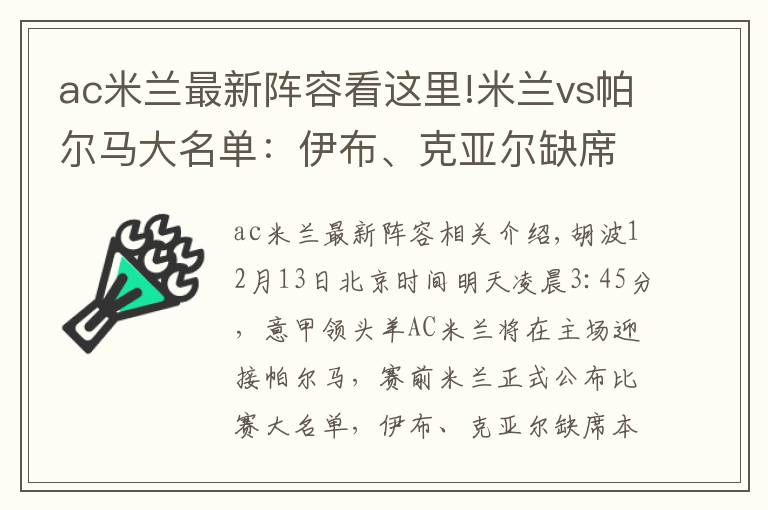 ac米兰最新阵容看这里!米兰vs帕尔马大名单：伊布、克亚尔缺席

ac米兰最新阵容相关介绍，胡波12月13日北京时间明天凌晨3:45分，意甲领头羊AC米兰将在主场迎接帕尔马，赛前米兰正式公布比赛大名单，伊布、克亚尔缺席本